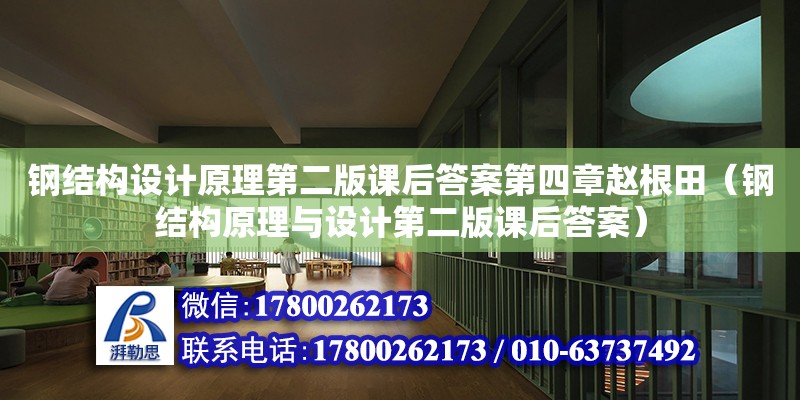 钢结构设计原理第二版课后答案第四章赵根田（钢结构原理与设计第二版课后答案）

湃勒思

微信：17800262173

联系电话：17800262173 / 010-63737492